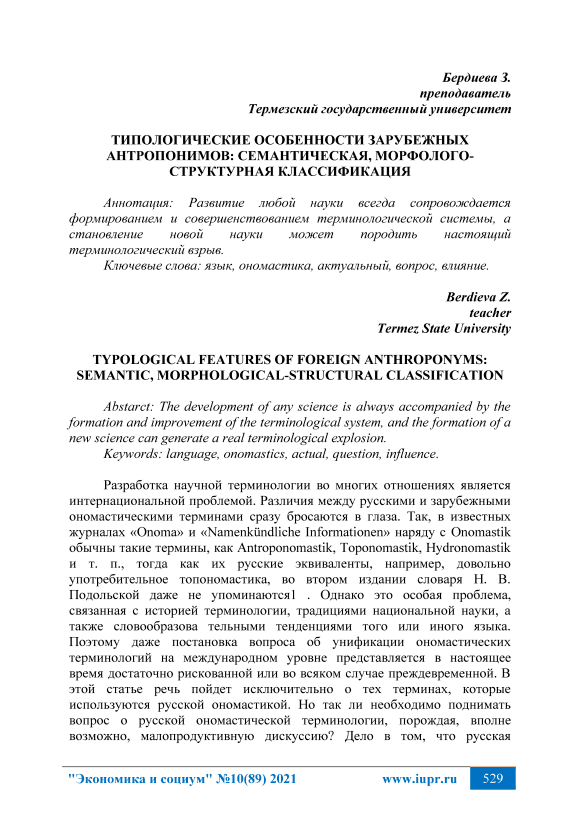 Бердиева З.
преподаватель
Термезский государственный университет

ТИПОЛОГИЧЕСКИЕ ОСОБЕННОСТИ ЗАРУБЕЖНЫХ АНТРОПОНИМОВ: СЕМАНТИЧЕСКАЯ, МОРФОЛОГО-СТРУКТУРНАЯ КЛАССИФИКАЦИЯ

Аннотация: Развитие любой науки всегда сопровождается формированием и совершенствованием терминологической системы, а становление новой науки может породить настоящий терминологический взрыв.
Ключевые слова: язык, ономастика, актуальный, вопрос, влияние.

Berdieva Z.
teacher
Termez State University

TYPOLOGICAL FEATURES OF FOREIGN ANTHROPONYMS: SEMANTIC, MORPHOLOGICAL-STRUCTURAL CLASSIFICATION

Abstarct: The development of any science is always accompanied by the formation and improvement of the terminological system, and the formation of a new science can generate a real terminological explosion.
Keywords: language, onomastics, actual, question, influence.

Разработка научной терминологии во многих отношениях является интернациональной проблемой. Различия между русскими и зарубежными ономастическими терминами сразу бросаются в глаза. Так, в известных журналах «Onoma» и «Namenkündliche Informationen» наряду с Onomastik обычны такие термины, как Antroponomastik, Toponomastik, Hydronomastik и т. п., тогда как их русские эквиваленты, например, довольно употребительное топономастика, во втором издании словаря Н. В. Подольской даже не упоминаются1 . Однако это особая проблема, связанная с историей терминологии, традициями национальной науки, а также словообразова тельными тенденциями того или иного языка. Поэтому даже постановка вопроса об унификации ономастических терминологий на международном уровне представляется в настоящее время достаточно рискованной или во всяком случае преждевременной. В этой статье речь пойдет исключительно о тех терминах, которые используются русской ономастикой. Но так ли необходимо поднимать вопрос о русской ономастической терминологии, порождая, вполне возможно, малопродуктивную дискуссию? Дело в том, что русская

"Экономика и социум" №10(89) 2021 www.iupr.ru 529